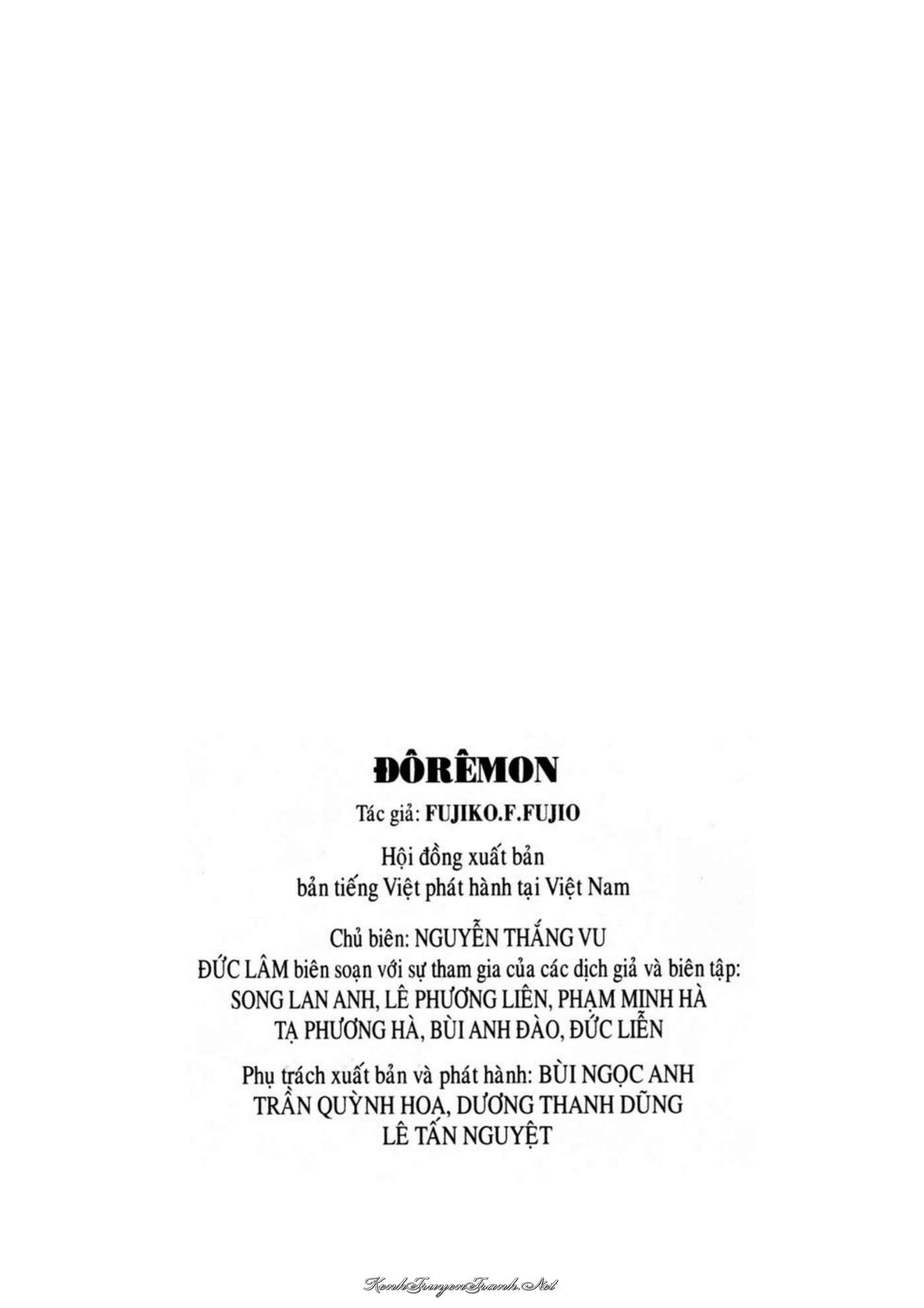 ĐÔRÊMON

Tác giả: FUJIKO.F.FUJIO

Hội đồng xuất bản
bản tiếng Việt phát hành tại Việt Nam

Chủ biên: NGUYỄN THẮNG VU
ĐỨC LÂM biên soạn với sự tham gia của các dịch giả và biên tập:
SONG LAN ANH, LÊ PHƯƠNG LIÊN, PHẠM MINH HÀ
TẠ PHƯƠNG HÀ, BÙI ANH ĐÀO, ĐỨC LIỄN

Phụ trách xuất bản và phát hành: BÙI NGỌC ANH
TRẦN QUỲNH HOA, DƯƠNG THANH DŨNG
LÊ TẤN NGUYỆT

KenhTruyenTranh.Net